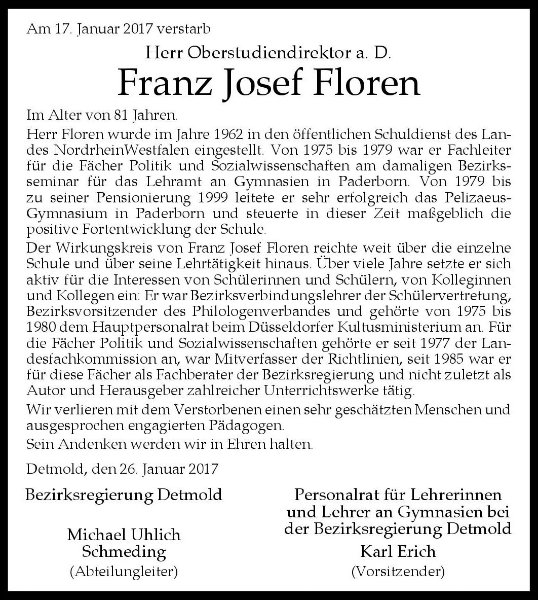 Am 17. Januar 2017 verstarb

Herr Oberstudiendirektor a. D.

Franz Josef Floren

Im Alter von 81 Jahren.

Herr Floren wurde im Jahre 1962 in den öffentlichen Schuldienst des Landes NordrheinWestfalen eingestellt. Von 1975 bis 1979 war er Fachleiter für die Fächer Politik und Sozialwissenschaften am damaligen Bezirksseminar für das Lehramt an Gymnasien in Paderborn. Von 1979 bis zu seiner Pensionierung 1999 leitete er sehr erfolgreich das Pelizaeus-Gymnasium in Paderborn und steuerte in dieser Zeit maßgeblich die positive Fortentwicklung der Schule.

Der Wirkungskreis von Franz Josef Floren reichte weit über die einzelne Schule und über seine Lehrtätigkeit hinaus. Über viele Jahre setzte er sich aktiv für die Interessen von Schülerinnen und Schülern, von Kolleginnen und Kollegen ein: Er war Bezirksverbindungslehrer der Schülervertretung, Bezirksvorsitzender des Philologenverbandes und gehörte von 1975 bis 1980 dem Hauptpersonalrat beim Düsseldorfer Kultusministerium an. Für die Fächer Politik und Sozialwissenschaften gehörte er seit 1977 der Landesfachkommission an, war Mitverfasser der Richtlinien, seit 1985 war er für diese Fächer als Fachberater der Bezirksregierung und nicht zuletzt als Autor und Herausgeber zahlreicher Unterrichtswerke tätig.

Wir verlieren mit dem Verstorbenen einen sehr geschätzten Menschen und ausgesprochen engagierten Pädagogen.

Sein Andenken werden wir in Ehren halten.

Detmold, den 26. Januar 2017

Bezirksregierung Detmold

Michael Uhlich Schmeding
(Abteilungleiter)

Personalrat für Lehrerinnen und Lehrer an Gymnasien bei der Bezirksregierung Detmold

Karl Erich
(Vorsitzender)